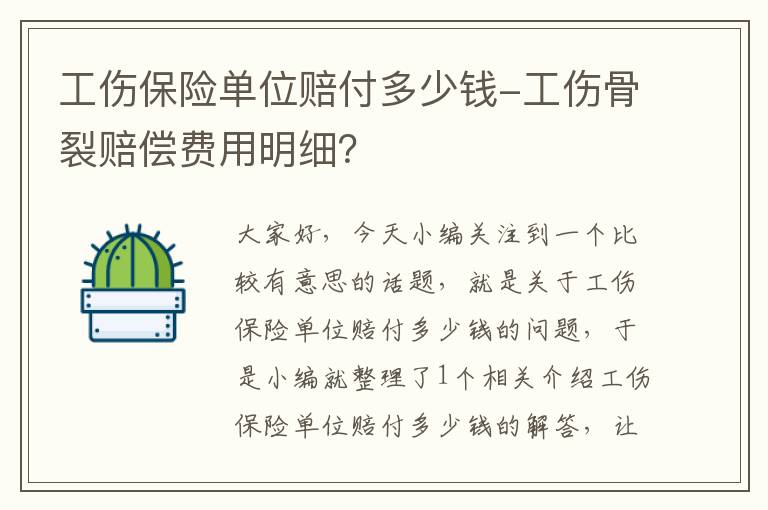 工伤保险单位赔付多少钱-工伤骨裂赔偿费用明细?

大家好，今天小编关注到一个比较有意思的话题，就是关于工伤保险单位赔付多少钱的问题，于是小编就整理了1个相关介绍工伤保险单位赔付多少钱的解答，让